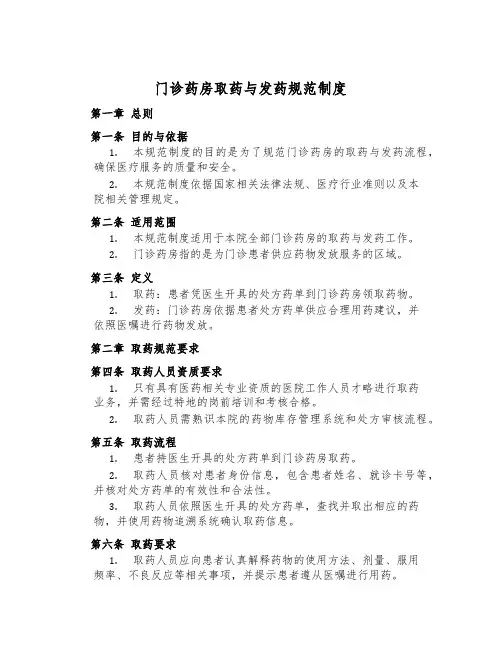 门诊药房取药与发药规范制度

第一章 总则

第一条 目的与依据

1. 本规范制度的目的是为了规范门诊药房的取药与发药流程，确保医疗服务的质量和安全。

2. 本规范制度依据国家相关法律法规、医疗行业准则以及本院相关管理规定。

第二条 适用范围

1. 本规范制度适用于本院全部门诊药房的取药与发药工作。

2. 门诊药房指的是为门诊患者供应药物发放服务的区域。

第三条 定义

1. 取药：患者凭医生开具的处方药单到门诊药房领取药物。

2. 发药：门诊药房依据患者处方药单供应合理用药建议，并依照医嘱进行药物发放。

第二章 取药规范要求

第四条 取药人员资质要求

1. 只有具有医药相关专业资质的医院工作人员才略进行取药业务，并需经过特地的岗前培训和考核合格。

2. 取药人员需熟识本院的药物库存管理系统和处方审核流程。

第五条 取药流程

1. 患者持医生开具的处方药单到门诊药房取药。

2. 取药人员核对患者身份信息，包含患者姓名、就诊卡号等，并核对处方药单的有效性和合法性。

3. 取药人员依照医生开具的处方药单，查找并取出相应的药物，并使用药物追溯系统确认取药信息。

第六条 取药要求

1. 取药人员应向患者认真解释药物的使用方法、剂量、服用频率、不良反应等相关事项，并提示患者遵从医嘱进行用药。